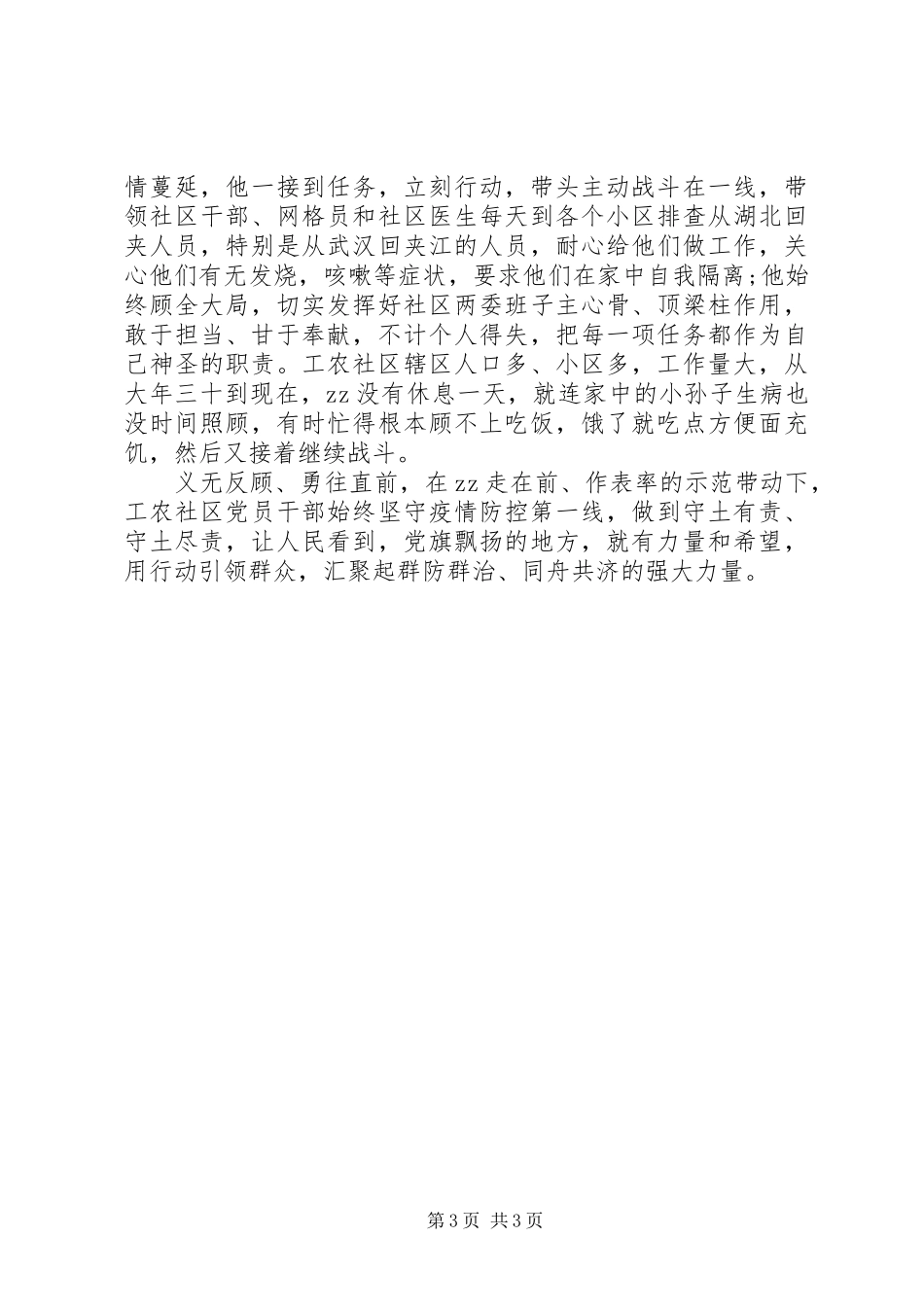 情蔓延，他一接到任务，立刻行动，带头主动战斗在一线，带领社区干部、网格员和社区医生每天到各个小区排查从湖北回夹人员，特别是从武汉回夹江的人员，耐心给他们做工作，关心他们有无发烧，咳嗽等症状，要求他们在家中自我隔离;他始终顾全大局，切实发挥好社区两委班子主心骨、顶梁柱作用，敢于担当、甘于奉献，不计个人得失，把每一项任务都作为自己神圣的职责。工农社区辖区人口多、小区多，工作量大，从大年三十到现在，zz没有休息一天，就连家中的小孙子生病也没时间照顾，有时忙得根本顾不上吃饭，饿了就吃点方便面充饥，然后又接着继续战斗。

义无反顾、勇往直前，在zz走在前、作表率的示范带动下，工农社区党员干部始终坚守疫情防控第一线，做到守土有责、守土尽责，让人民看到，党旗飘扬的地方，就有力量和希望，用行动引领群众，汇聚起群防群治、同舟共济的强大力量。

第3页 共3页